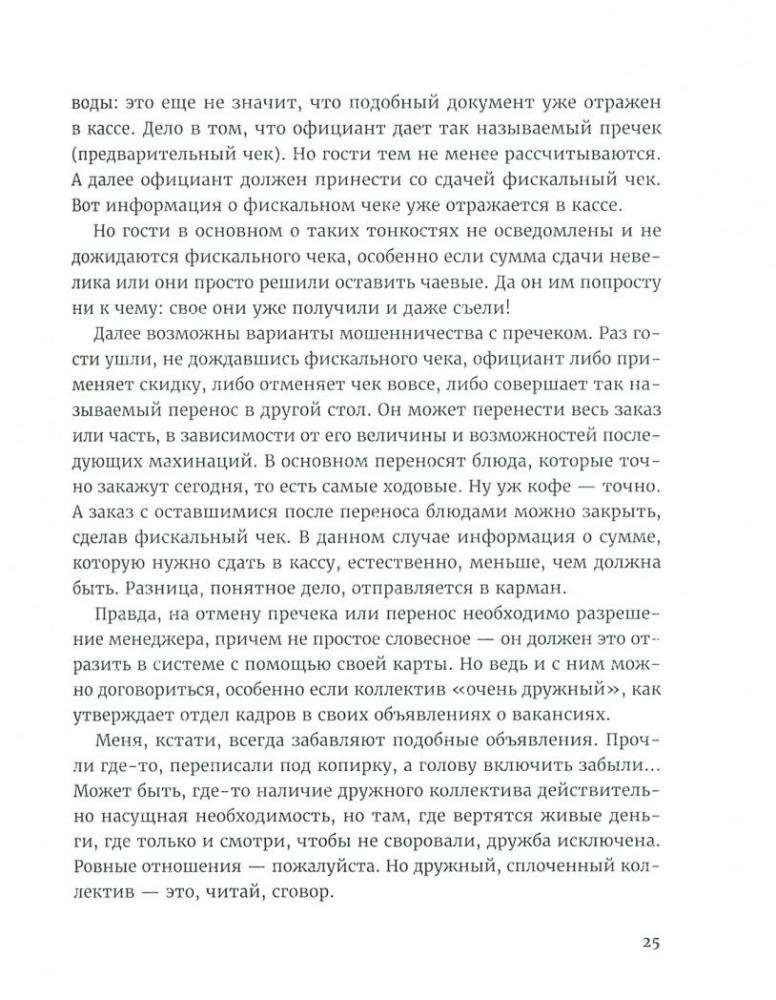 воды: это еще не значит, что подобный документ уже отражен в кассе. Дело в том, что официант дает так называемый пречек (предварительный чек). Но гости тем не менее рассчитываются. А далее официант должен принести со сдачей фискальный чек. Вот информация о фискальном чеке уже отражается в кассе.

Но гости в основном о таких тонкостях не осведомлены и не дожидаются фискального чека, особенно если сумма сдачи невелика или они просто решили оставить чаевые. Да он им попросту ни к чему: свое они уже получили и даже съели!

Далее возможны варианты мошенничества с пречеком. Раз гости ушли, не дождавшись фискального чека, официант либо применяет скидку, либо отменяет чек вовсе, либо совершает так называемый перенос в другой стол. Он может перенести весь заказ или часть, в зависимости от его величины и возможностей последующих махинаций. В основном переносят блюда, которые точно закажут сегодня, то есть самые ходовые. Ну уж кофе — точно. А заказ с оставшимися после переноса блюдами можно закрыть, сделав фискальный чек. В данном случае информация о сумме, которую нужно сдать в кассу, естественно, меньше, чем должна быть. Разница, понятное дело, отправляется в карман.

Правда, на отмену пречека или перенос необходимо разрешение менеджера, причем не простое словесное — он должен это отразить в системе с помощью своей карты. Но ведь и с ним можно договориться, особенно если коллектив «очень дружный», как утверждает отдел кадров в своих объявлениях о вакансиях.

Меня, кстати, всегда забавляют подобные объявления. Прочли где-то, переписали под копирку, а голову включить забыли... Может быть, где-то наличие дружного коллектива действительно насущная необходимость, но там, где вертятся живые деньги, где только и смотри, чтобы не своровали, дружба исключена. Ровные отношения — пожалуйста. Но дружный, сплоченный коллектив — это, читай, сговор.

25